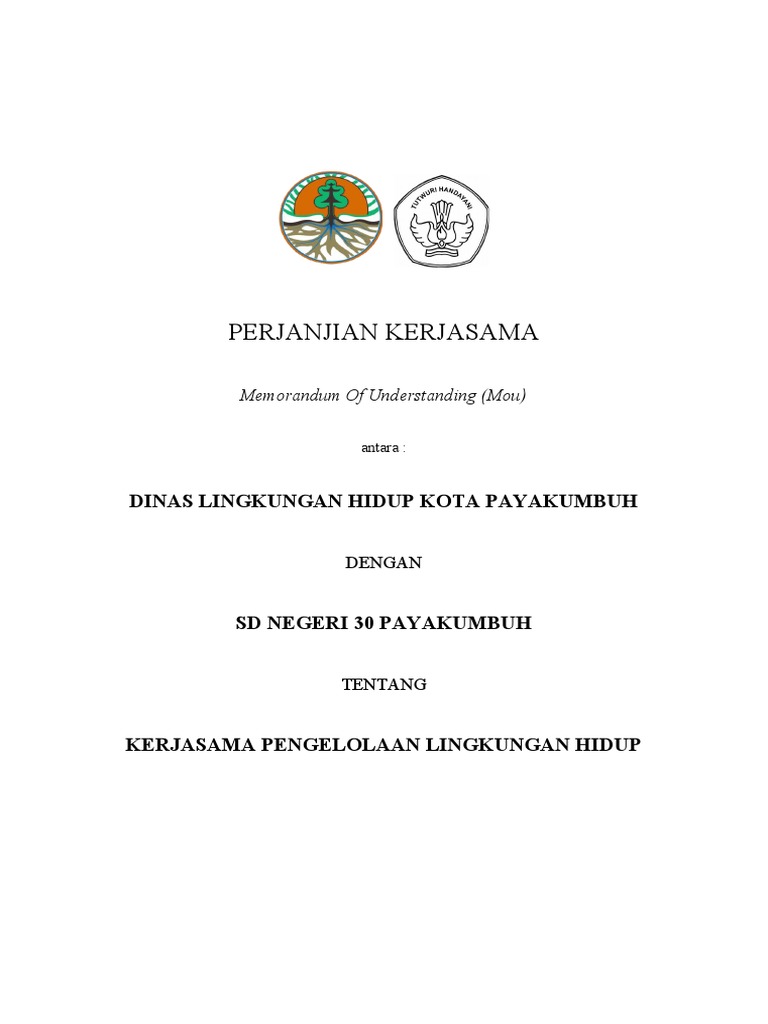 TUT WURI HANDAYANI

PERJANJIAN KERJASAMA

Memorandum Of Understanding (Mou)

antara :

DINAS LINGKUNGAN HIDUP KOTA PAYAKUMBUH

DENGAN

SD NEGERI 30 PAYAKUMBUH

TENTANG

KERJASAMA PENGELOLAAN LINGKUNGAN HIDUP